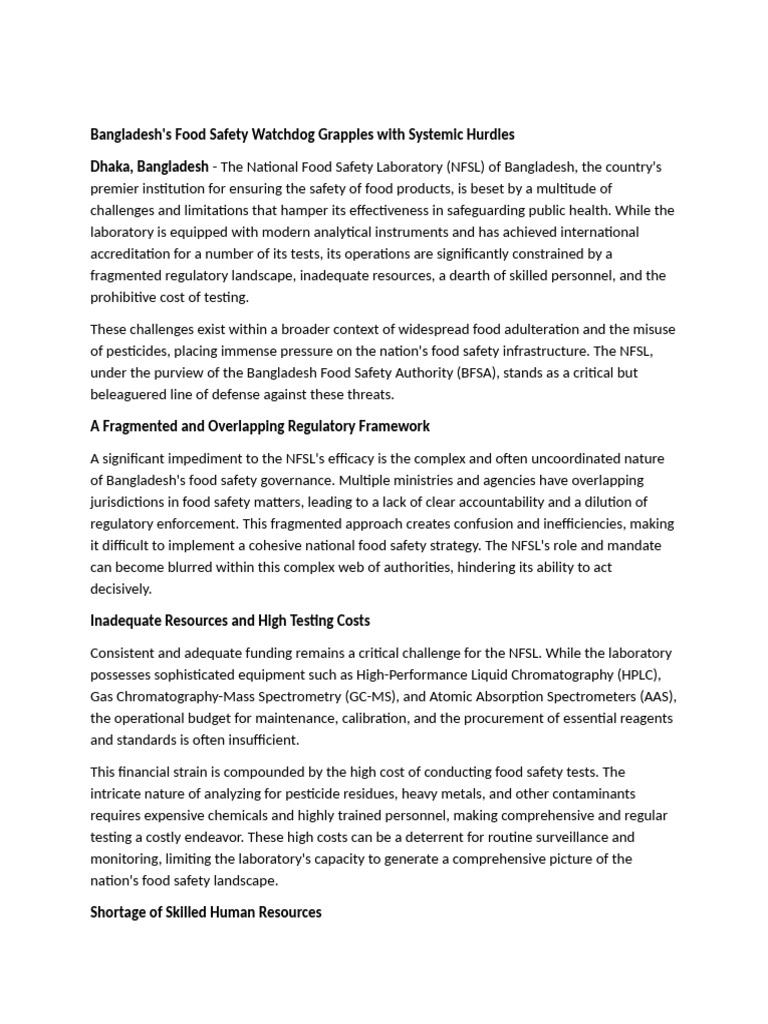 Bangladesh's Food Safety Watchdog Grapples with Systemic Hurdles

Dhaka, Bangladesh - The National Food Safety Laboratory (NFSL) of Bangladesh, the country's premier institution for ensuring the safety of food products, is beset by a multitude of challenges and limitations that hamper its effectiveness in safeguarding public health. While the laboratory is equipped with modern analytical instruments and has achieved international accreditation for a number of its tests, its operations are significantly constrained by a fragmented regulatory landscape, inadequate resources, a dearth of skilled personnel, and the prohibitive cost of testing.

These challenges exist within a broader context of widespread food adulteration and the misuse of pesticides, placing immense pressure on the nation's food safety infrastructure. The NFSL, under the purview of the Bangladesh Food Safety Authority (BFSA), stands as a critical but beleaguered line of defense against these threats.

A Fragmented and Overlapping Regulatory Framework

A significant impediment to the NFSL's efficacy is the complex and often uncoordinated nature of Bangladesh's food safety governance. Multiple ministries and agencies have overlapping jurisdictions in food safety matters, leading to a lack of clear accountability and a dilution of regulatory enforcement. This fragmented approach creates confusion and inefficiencies, making it difficult to implement a cohesive national food safety strategy. The NFSL's role and mandate can become blurred within this complex web of authorities, hindering its ability to act decisively.

Inadequate Resources and High Testing Costs

Consistent and adequate funding remains a critical challenge for the NFSL. While the laboratory possesses sophisticated equipment such as High-Performance Liquid Chromatography (HPLC), Gas Chromatography-Mass Spectrometry (GC-MS), and Atomic Absorption Spectrometers (AAS), the operational budget for maintenance, calibration, and the procurement of essential reagents and standards is often insufficient.

This financial strain is compounded by the high cost of conducting food safety tests. The intricate nature of analyzing for pesticide residues, heavy metals, and other contaminants requires expensive chemicals and highly trained personnel, making comprehensive and regular testing a costly endeavor. These high costs can be a deterrent for routine surveillance and monitoring, limiting the laboratory's capacity to generate a comprehensive picture of the nation's food safety landscape.

Shortage of Skilled Human Resources